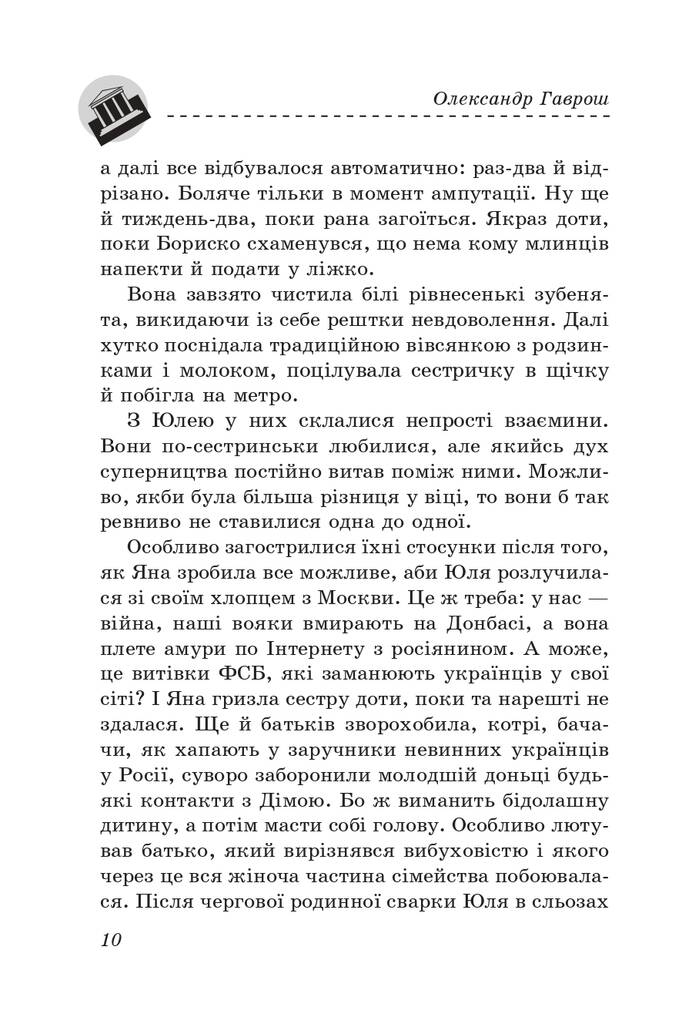 Олександр Гаврош

а далі все відбувалося автоматично: раз-два й відрізано. Боляче тільки в момент ампутації. Ну ще й тиждень-два, поки рана загоїться. Якраз доти, поки Бориско схаменувся, що нема кому млинців напекти й подати у ліжко.

Вона завзято чистила білі рівнесенькі зубенята, викидаючи із себе рештки невдоволення. Далі хутко поснідала традиційною вівсянкою з родзинками і молоком, поцілувала сестричку в щічку й побігла на метро.

З Юлею у них склалися непрості взаємини. Вони по-сестринськи любилися, але якийсь дух суперництва постійно витав поміж ними. Можливо, якби була більша різниця у віці, то вони б так ревниво не ставилися одна до одної.

Особливо загострилися їхні стосунки після того, як Яна зробила все можливе, аби Юля розлучилася зі своїм хлопцем з Москви. Це ж треба: у нас — війна, наші вояки вмирають на Донбасі, а вона плете амури по Інтернету з росіянином. А може, це витівки ФСБ, які заманюють українців у свої сіті? І Яна гризла сестру доти, поки та нарешті не здалася. Ще й батьків зворохобила, котрі, бачачи, як хапають у заручники невинних українців у Росії, суворо заборонили молодшій доньці будь-які контакти з Дімою. Бо ж виманить бідолашну дитину, а потім масти собі голову. Особливо лютував батько, який вирізнявся вибуховістю і якого через це вся жіноча частина сімейства побоювалася. Після чергової родинної сварки Юля в сльозах

10